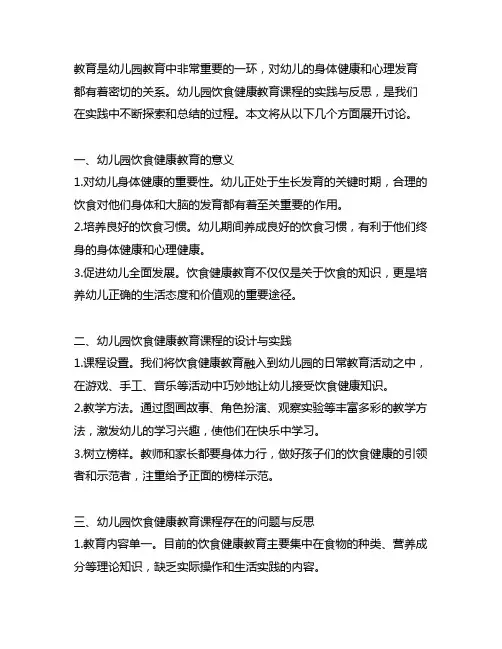 教育是幼儿园教育中非常重要的一环，对幼儿的身体健康和心理发育都有着密切的关系。幼儿园饮食健康教育课程的实践与反思，是我们在实践中不断探索和总结的过程。本文将从以下几个方面展开讨论。

一、幼儿园饮食健康教育的意义
1.对幼儿身体健康的重要性。幼儿正处于生长发育的关键时期，合理的饮食对他们身体和大脑的发育都有着至关重要的作用。
2.培养良好的饮食习惯。幼儿期间养成良好的饮食习惯，有利于他们终身的身体健康和心理健康。
3.促进幼儿全面发展。饮食健康教育不仅仅是关于饮食的知识，更是培养幼儿正确的生活态度和价值观的重要途径。

二、幼儿园饮食健康教育课程的设计与实践
1.课程设置。我们将饮食健康教育融入到幼儿园的日常教育活动之中，在游戏、手工、音乐等活动中巧妙地让幼儿接受饮食健康知识。
2.教学方法。通过图画故事、角色扮演、观察实验等丰富多彩的教学方法，激发幼儿的学习兴趣，使他们在快乐中学习。
3.树立榜样。教师和家长都要身体力行，做好孩子们的饮食健康的引领者和示范者，注重给予正面的榜样示范。

三、幼儿园饮食健康教育课程存在的问题与反思
1.教育内容单一。目前的饮食健康教育主要集中在食物的种类、营养成分等理论知识，缺乏实际操作和生活实践的内容。